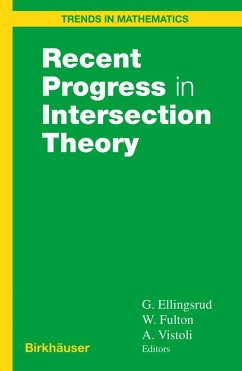 TRENDS IN MATHEMATICS

Recent Progress in Intersection Theory

G. Ellingsrud
W. Fulton
A. Vistoli
Editors

Birkhäuser